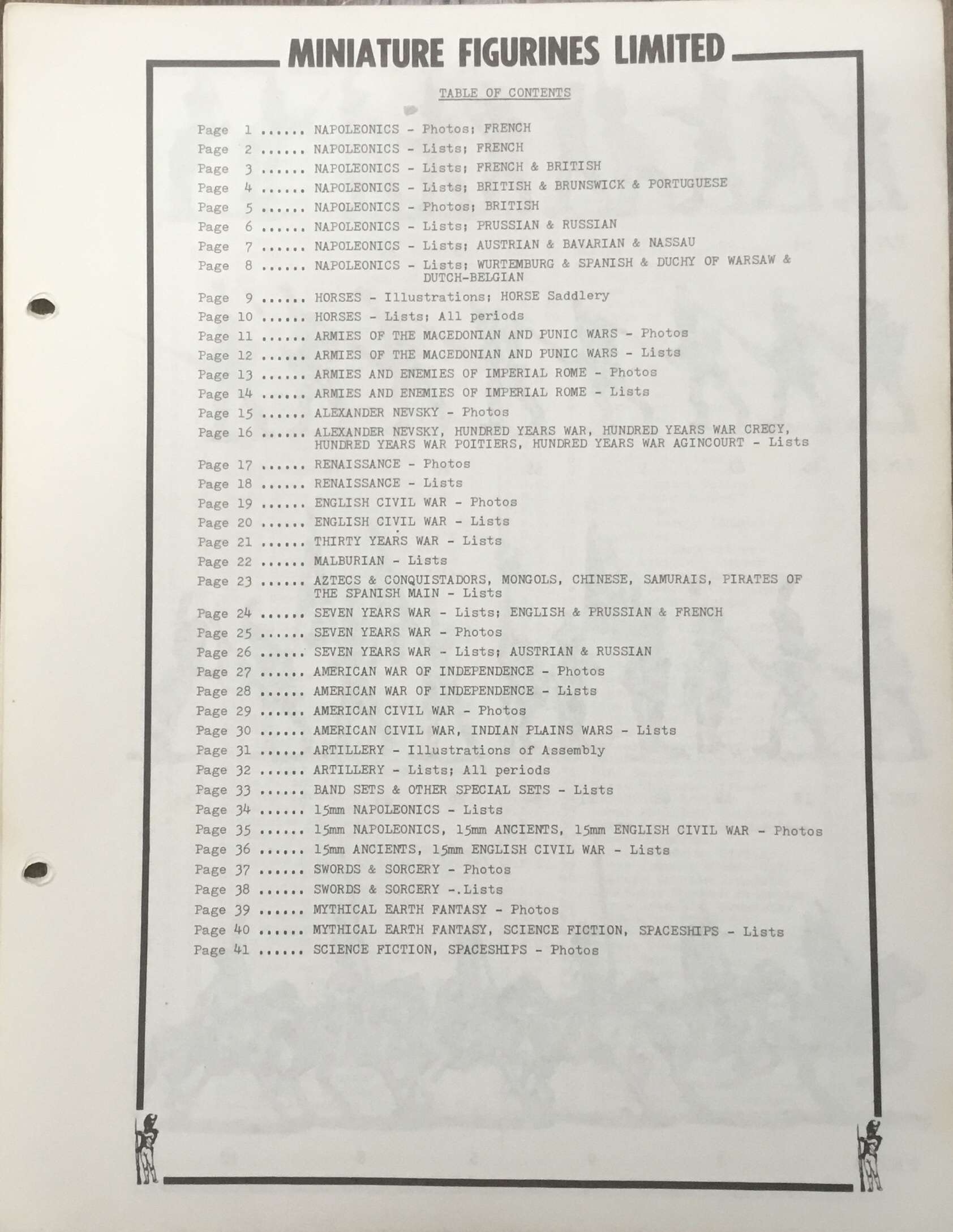 MINIATURE FIGURINES LIMITED

TABLE OF CONTENTS

Page 1 ...... NAPOLEONICS - Photos; FRENCH
Page 2 ...... NAPOLEONICS - Lists; FRENCH
Page 3 ...... NAPOLEONICS - Lists; FRENCH & BRITISH
Page 4 ...... NAPOLEONICS - Lists; BRITISH & BRUNSWICK & PORTUGUESE
Page 5 ...... NAPOLEONICS - Photos; BRITISH
Page 6 ...... NAPOLEONICS - Lists; PRUSSIAN & RUSSIAN
Page 7 ...... NAPOLEONICS - Lists; AUSTRIAN & BAVARIAN & NASSAU
Page 8 ...... NAPOLEONICS - Lists; WURTEMBURG & SPANISH & DUCHY OF WARSAW & DUTCH-BELGIAN
Page 9 ...... HORSES - Illustrations; HORSE Saddlery
Page 10 ...... HORSES - Lists; All periods
Page 11 ...... ARMIES OF THE MACEDONIAN AND PUNIC WARS - Photos
Page 12 ...... ARMIES OF THE MACEDONIAN AND PUNIC WARS - Lists
Page 13 ...... ARMIES AND ENEMIES OF IMPERIAL ROME - Photos
Page 14 ...... ARMIES AND ENEMIES OF IMPERIAL ROME - Lists
Page 15 ...... ALEXANDER NEVSKY - Photos
Page 16 ...... ALEXANDER NEVSKY, HUNDRED YEARS WAR, HUNDRED YEARS WAR CRECY, HUNDRED YEARS WAR POITIERS, HUNDRED YEARS WAR AGINCOURT - Lists
Page 17 ...... RENAISSANCE - Photos
Page 18 ...... RENAISSANCE - Lists
Page 19 ...... ENGLISH CIVIL WAR - Photos
Page 20 ...... ENGLISH CIVIL WAR - Lists
Page 21 ...... THIRTY YEARS WAR - Lists
Page 22 ...... MALBURIAN - Lists
Page 23 ...... AZTECS & CONQUISTADORS, MONGOLS, CHINESE, SAMURAIS, PIRATES OF THE SPANISH MAIN - Lists
Page 24 ...... SEVEN YEARS WAR - Lists; ENGLISH & PRUSSIAN & FRENCH
Page 25 ...... SEVEN YEARS WAR - Photos
Page 26 ...... SEVEN YEARS WAR - Lists; AUSTRIAN & RUSSIAN
Page 27 ...... AMERICAN WAR OF INDEPENDENCE - Photos
Page 28 ...... AMERICAN WAR OF INDEPENDENCE - Lists
Page 29 ...... AMERICAN CIVIL WAR - Photos
Page 30 ...... AMERICAN CIVIL WAR, INDIAN PLAINS WARS - Lists
Page 31 ...... ARTILLERY - Illustrations of Assembly
Page 32 ...... ARTILLERY - Lists; All periods
Page 33 ...... BAND SETS & OTHER SPECIAL SETS - Lists
Page 34 ...... 15mm NAPOLEONICS - Lists
Page 35 ...... 15mm NAPOLEONICS, 15mm ANCIENTS, 15mm ENGLISH CIVIL WAR - Photos
Page 36 ...... 15mm ANCIENTS, 15mm ENGLISH CIVIL WAR - Lists
Page 37 ...... SWORDS & SORCERY - Photos
Page 38 ...... SWORDS & SORCERY -.Lists
Page 39 ...... MYTHICAL EARTH FANTASY - Photos
Page 40 ...... MYTHICAL EARTH FANTASY, SCIENCE FICTION, SPACESHIPS - Lists
Page 41 ...... SCIENCE FICTION, SPACESHIPS - Photos